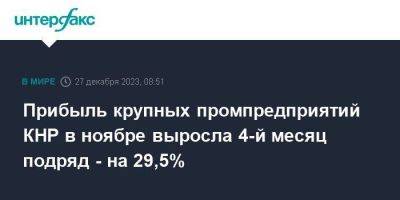 интерфакс

В МИРЕ 27 декабря 2023, 08:51

Прибыль крупных промпредприятий КНР в ноябре выросла 4-й месяц подряд - на 29,5%